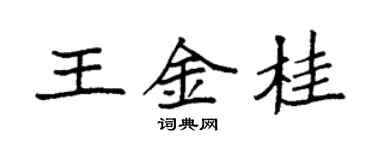 王金桂

词典网